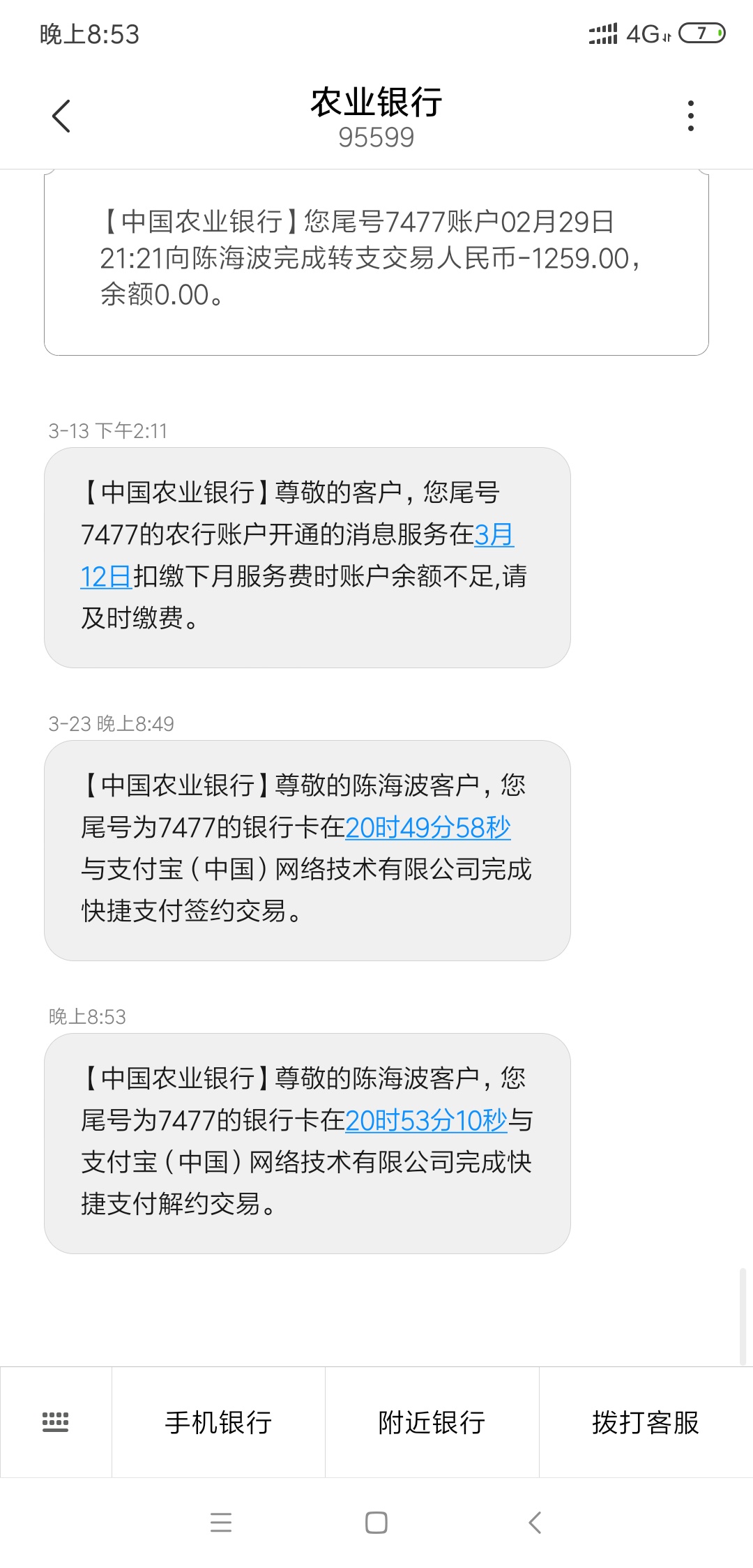 晚上8:53

4G 7

农业银行
95599

【中国农业银行】您尾号7477账户02月29日21:21向陈海波完成转支交易人民币-1259.00，余额0.00。

3-13 下午2:11

【中国农业银行】尊敬的客户，您尾号7477的农行账户开通的消息服务在3月12日扣缴下月服务费时账户余额不足,请及时缴费。

3-23 晚上8:49

【中国农业银行】尊敬的陈海波客户，您尾号为7477的银行卡在20时49分58秒与支付宝（中国）网络技术有限公司完成快捷支付签约交易。

晚上8:53

【中国农业银行】尊敬的陈海波客户，您尾号为7477的银行卡在20时53分10秒与支付宝（中国）网络技术有限公司完成快捷支付解约交易。

手机银行
附近银行
拨打客服